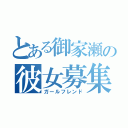 とある御家瀬の
彼女募集
ガールフレンド